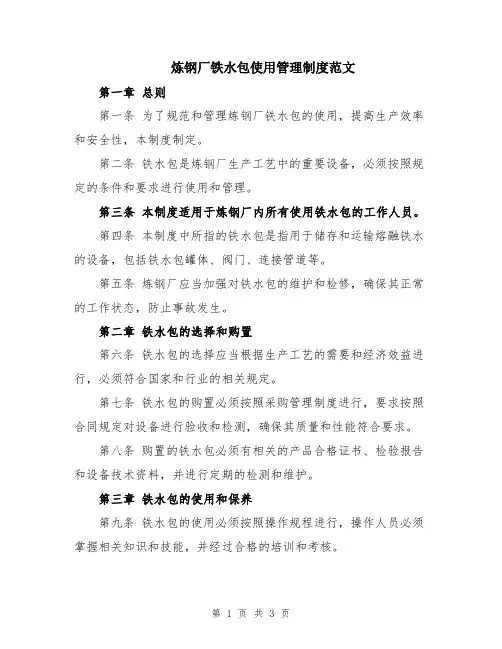 炼钢厂铁水包使用管理制度范文

第一章 总则

第一条 为了规范和管理炼钢厂铁水包的使用，提高生产效率和安全性，本制度制定。

第二条 铁水包是炼钢厂生产工艺中的重要设备，必须按照规定的条件和要求进行使用和管理。

第三条 本制度适用于炼钢厂内所有使用铁水包的工作人员。

第四条 本制度中所指的铁水包是指用于储存和运输熔融铁水的设备，包括铁水包罐体、阀门、连接管道等。

第五条 炼钢厂应当加强对铁水包的维护和检修，确保其正常的工作状态，防止事故发生。

第二章 铁水包的选择和购置

第六条 铁水包的选择应当根据生产工艺的需要和经济效益进行，必须符合国家和行业的相关规定。

第七条 铁水包的购置必须按照采购管理制度进行，要求按照合同规定对设备进行验收和检测，确保其质量和性能符合要求。

第八条 购置的铁水包必须有相关的产品合格证书、检验报告和设备技术资料，并进行定期的检测和维护。

第三章 铁水包的使用和保养

第九条 铁水包的使用必须按照操作规程进行，操作人员必须掌握相关知识和技能，并经过合格的培训和考核。

第 1 页 共 3 页